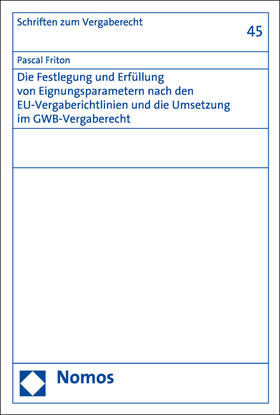 Schriften zum Vergaberecht

45

Pascal Friton

Die Festlegung und Erfüllung von Eignungsparametern nach den EU-Vergaberichtlinien und die Umsetzung im GWB-Vergaberecht

Nomos